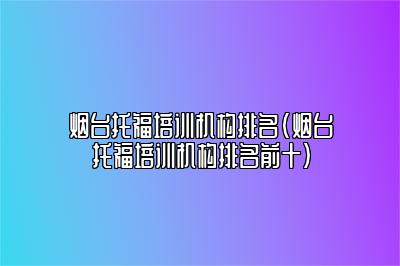 烟台托福培训机构排名(烟台托福培训机构排名前十)